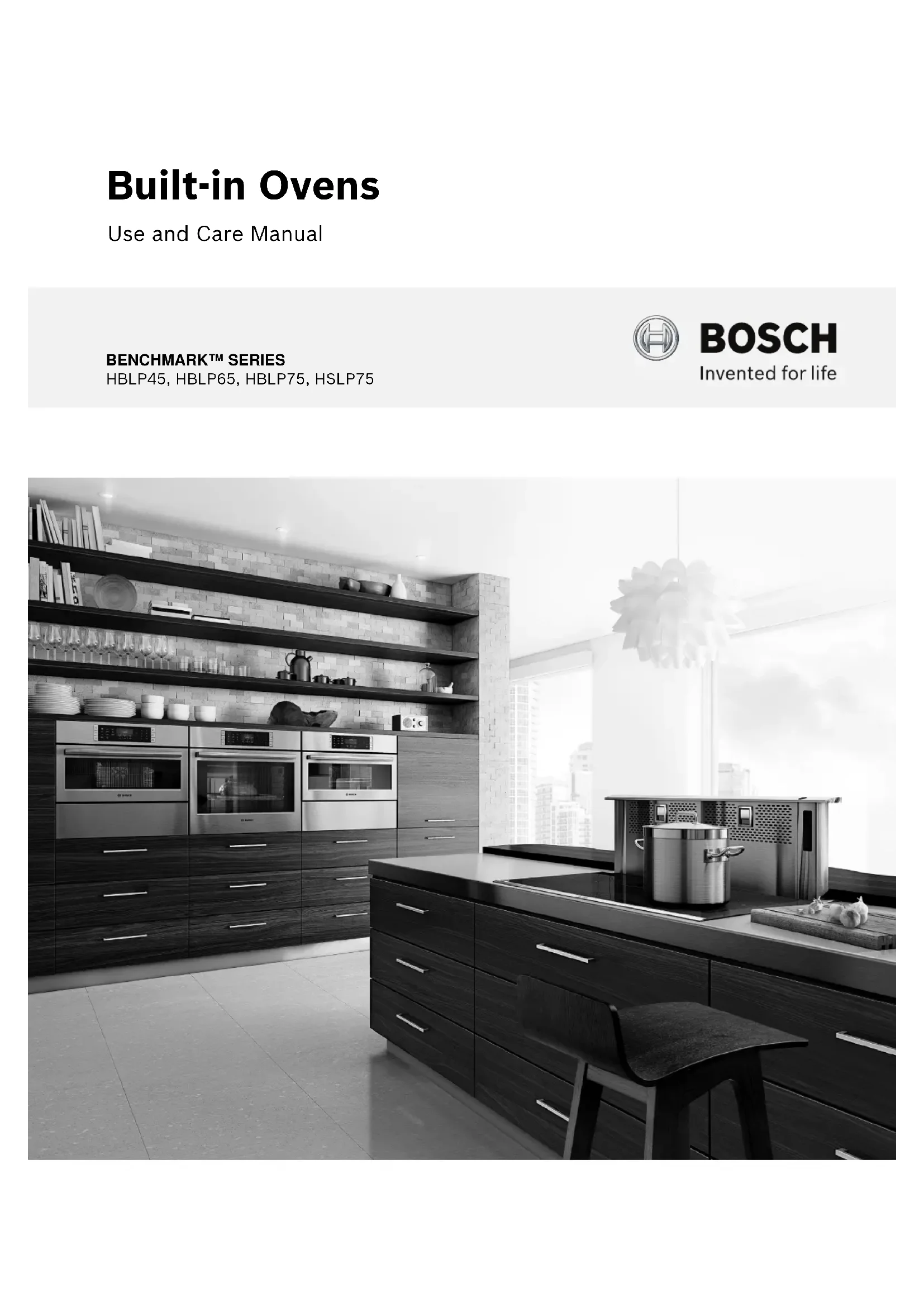 Built-in Ovens

Use and Care Manual

BENCHMARK™ SERIES
HBLP45, HBLP65, HBLP75, HSLP75

BOSCH
Invented for life